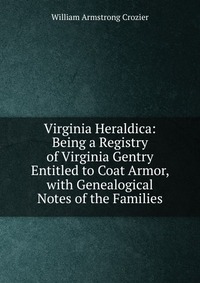 William Armstrong Crozier

Virginia Heraldica: Being a Registry of Virginia Gentry Entitled to Coat Armor, with Genealogical Notes of the Families